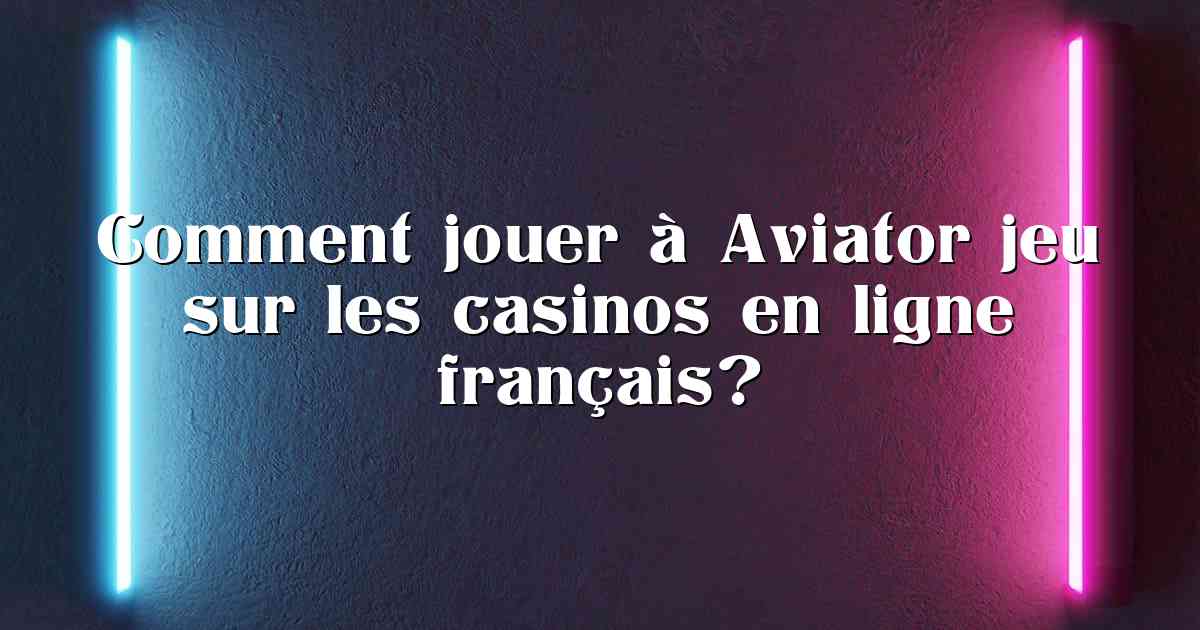 Comment jouer à Aviator jeu sur les casinos en ligne français?